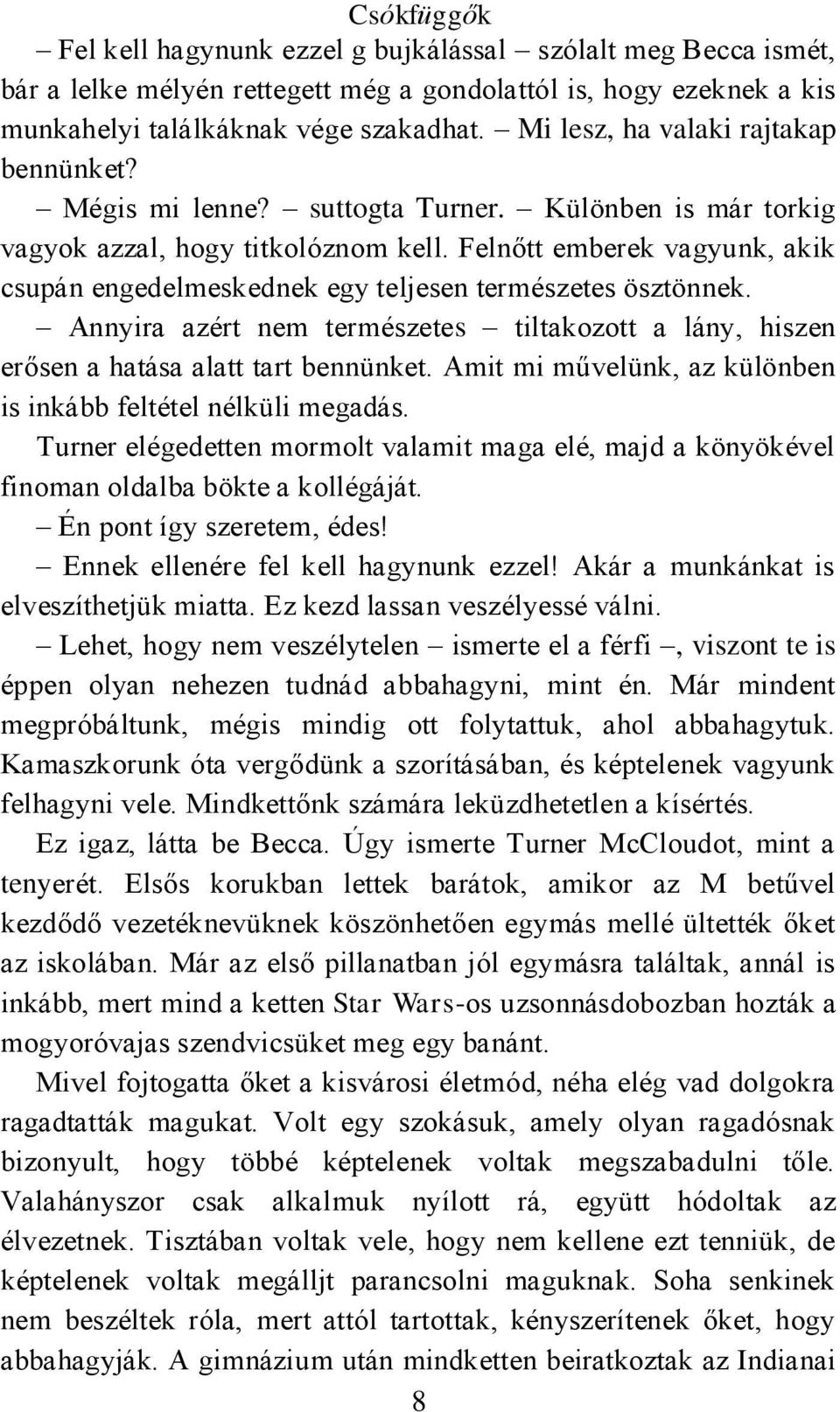 Csókfüggők

– Fel kell hagynunk ezzel g bujkálással – szólalt meg Becca ismét, bár a lelke mélyén rettegett még a gondolattól is, hogy ezeknek a kis munkahelyi találkáknak vége szakadhat. – Mi lesz, ha valaki rajtakap bennünket?

– Mégis mi lenne? – suttogta Turner. – Különben is már torkig vagyok azzal, hogy titkolóznom kell. Felnőtt emberek vagyunk, akik csupán engedelmeskednek egy teljesen természetes ösztönnek.

– Annyira azért nem természetes – tiltakozott a lány, hiszen erősen a hatása alatt tart bennünket. Amit mi művelünk, az különben is inkább feltétel nélküli megadás.

Turner elégedetten mormolt valamit maga elé, majd a könyökével finoman oldalba bökte a kollégáját.

– Én pont így szeretem, édes!

– Ennek ellenére fel kell hagynunk ezzel! Akár a munkánkat is elveszíthetjük miatta. Ez kezd lassan veszélyessé válni.

– Lehet, hogy nem veszélytelen – ismerte el a férfi –, viszont te is éppen olyan nehezen tudnád abbahagyni, mint én. Már mindent megpróbáltunk, mégis mindig ott folytattuk, ahol abbahagytuk. Kamaszkorunk óta vergődünk a szorításában, és képtelenek vagyunk felhagyni vele. Mindkettőnk számára leküzdhetetlen a kísértés.

Ez igaz, látta be Becca. Úgy ismerte Turner McCloudot, mint a tenyerét. Elsős korukban lettek barátok, amikor az M betűvel kezdődő vezetéknevüknek köszönhetően egymás mellé ültették őket az iskolában. Már az első pillanatban jól egymásra találtak, annál is inkább, mert mind a ketten Star Wars-os uzsonnásdobozban hozták a mogyoróvajas szendvicsüket meg egy banánt.

Mivel fojtogatta őket a kisvárosi életmód, néha elég vad dolgokra ragadtatták magukat. Volt egy szokásuk, amely olyan ragadósnak bizonyult, hogy többé képtelenek voltak megszabadulni tőle. Valahányszor csak alkalmuk nyílott rá, együtt hódoltak az élvezetnek. Tisztában voltak vele, hogy nem kellene ezt tenniük, de képtelenek voltak megálljt parancsolni maguknak. Soha senkinek nem beszéltek róla, mert attól tartottak, kényszerítenek őket, hogy abbahagyják. A gimnázium után mindketten beiratkoztak az Indianai

8